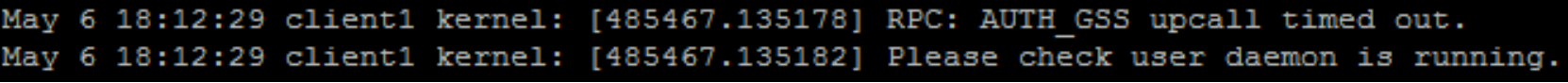 May 6 18:12:29 client1 kernel: [485467.135178] RPC: AUTH_GSS upcall timed out.
May 6 18:12:29 client1 kernel: [485467.135182] Please check user daemon is running.